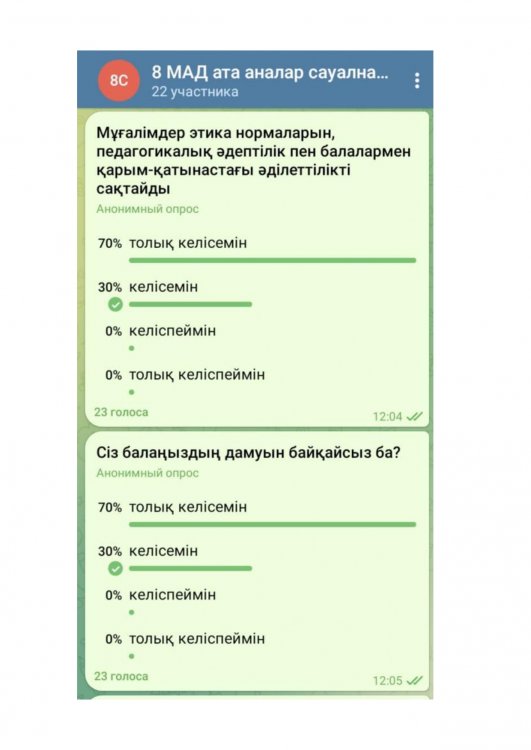 8С

8 МАД ата аналар сауална...
22 участника

Мұғалімдер этика нормаларын, педагогикалық әдептілік пен балалармен қарым-қатынастағы әділеттілікті сақтайды
Анонимный опрос

70% толық келісемін

30% келісемін

0% келіспеймін

0% толық келіспеймін

23 голоса
12:04

Сіз балаңыздың дамуын байқайсыз ба?
Анонимный опрос

70% толық келісемін

30% келісемін

0% келіспеймін

0% толық келіспеймін

23 голоса
12:05